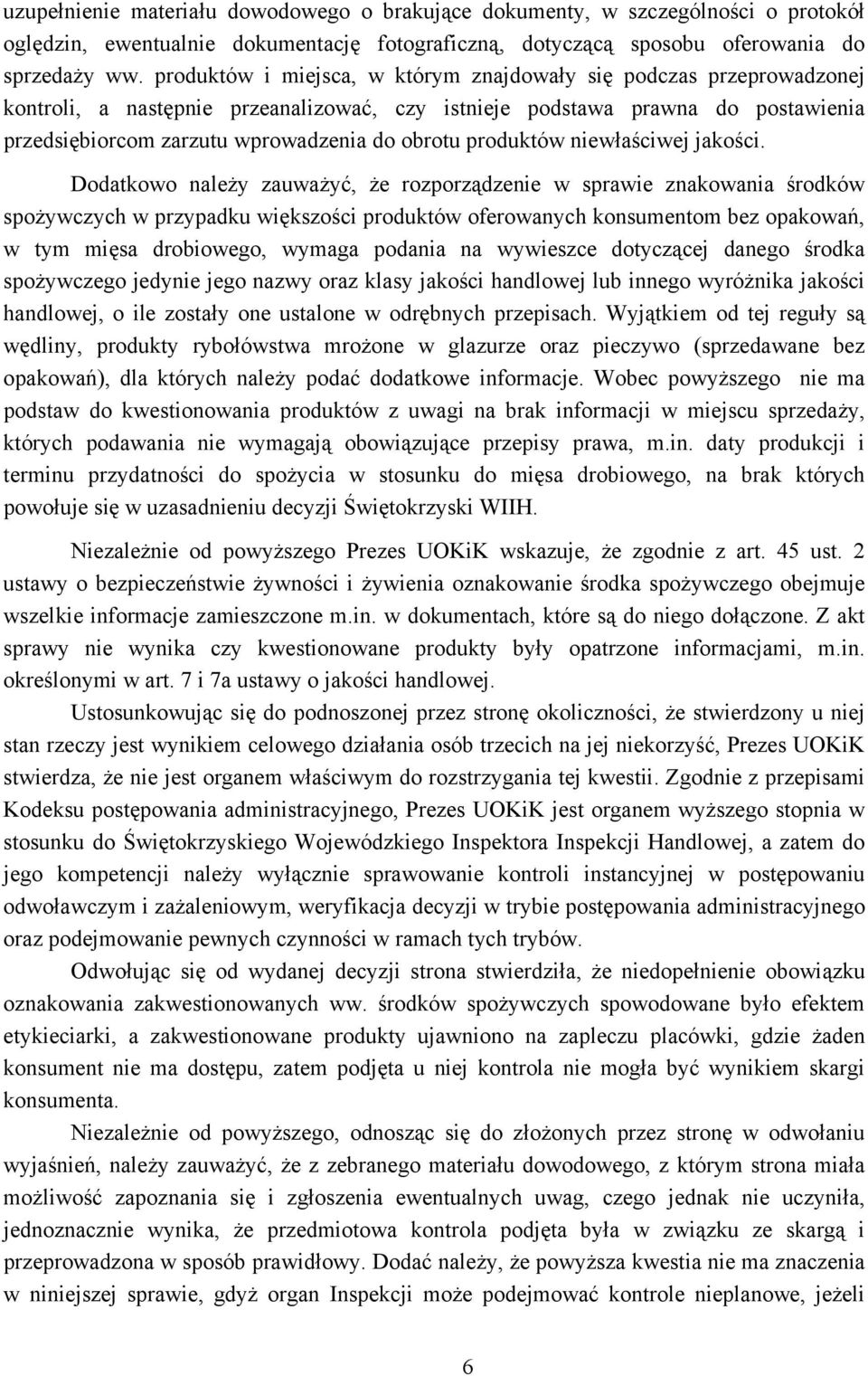 uzupełnienie materiału dowodowego o brakujące dokumenty, w szczególności o protokół oględzin, ewentualnie dokumentację fotograficzną, dotyczącą sposobu oferowania do sprzedaży ww. produktów i miejsca, w którym znajdowały się podczas przeprowadzonej kontroli, a następnie przeanalizować, czy istnieje podstawa prawna do postawienia przedsiębiorcom zarzutu wprowadzenia do obrotu produktów niewłaściwej jakości.

Dodatkowo należy zauważyć, że rozporządzenie w sprawie znakowania środków spożywczych w przypadku większości produktów oferowanych konsumentom bez opakowań, w tym mięsa drobiowego, wymaga podania na wywieszce dotyczącej danego środka spożywczego jedynie jego nazwy oraz klasy jakości handlowej lub innego wyróżnika jakości handlowej, o ile zostały one ustalone w odrębnych przepisach. Wyjątkiem od tej reguły są wędliny, produkty rybołówstwa mrożone w glazurze oraz pieczywo (sprzedawane bez opakowań), dla których należy podać dodatkowe informacje. Wobec powyższego nie ma podstaw do kwestionowania produktów z uwagi na brak informacji w miejscu sprzedaży, których podawania nie wymagają obowiązujące przepisy prawa, m.in. daty produkcji i terminu przydatności do spożycia w stosunku do mięsa drobiowego, na brak których powołuje się w uzasadnieniu decyzji Świętokrzyski WIIH.

Niezależnie od powyższego Prezes UOKiK wskazuje, że zgodnie z art. 45 ust. 2 ustawy o bezpieczeństwie żywności i żywienia oznakowanie środka spożywczego obejmuje wszelkie informacje zamieszczone m.in. w dokumentach, które są do niego dołączone. Z akt sprawy nie wynika czy kwestionowane produkty były opatrzone informacjami, m.in. określonymi w art. 7 i 7a ustawy o jakości handlowej.

Ustosunkowując się do podnoszonej przez stronę okoliczności, że stwierdzony u niej stan rzeczy jest wynikiem celowego działania osób trzecich na jej niekorzyść, Prezes UOKiK stwierdza, że nie jest organem właściwym do rozstrzygania tej kwestii. Zgodnie z przepisami Kodeksu postępowania administracyjnego, Prezes UOKiK jest organem wyższego stopnia w stosunku do Świętokrzyskiego Wojewódzkiego Inspektora Inspekcji Handlowej, a zatem do jego kompetencji należy wyłącznie sprawowanie kontroli instancyjnej w postępowaniu odwoławczym i zażaleniowym, weryfikacja decyzji w trybie postępowania administracyjnego oraz podejmowanie pewnych czynności w ramach tych trybów.

Odwołując się od wydanej decyzji strona stwierdziła, że niedopełnienie obowiązku oznakowania zakwestionowanych ww. środków spożywczych spowodowane było efektem etykieciarki, a zakwestionowane produkty ujawniono na zapleczu placówki, gdzie żaden konsument nie ma dostępu, zatem podjęta u niej kontrola nie mogła być wynikiem skargi konsumenta.

Niezależnie od powyższego, odnosząc się do złożonych przez stronę w odwołaniu wyjaśnień, należy zauważyć, że z zebranego materiału dowodowego, z którym strona miała możliwość zapoznania się i zgłoszenia ewentualnych uwag, czego jednak nie uczyniła, jednoznacznie wynika, że przedmiotowa kontrola podjęta była w związku ze skargą i przeprowadzona w sposób prawidłowy. Dodać należy, że powyższa kwestia nie ma znaczenia w niniejszej sprawie, gdyż organ Inspekcji może podejmować kontrole nieplanowe, jeżeli

6